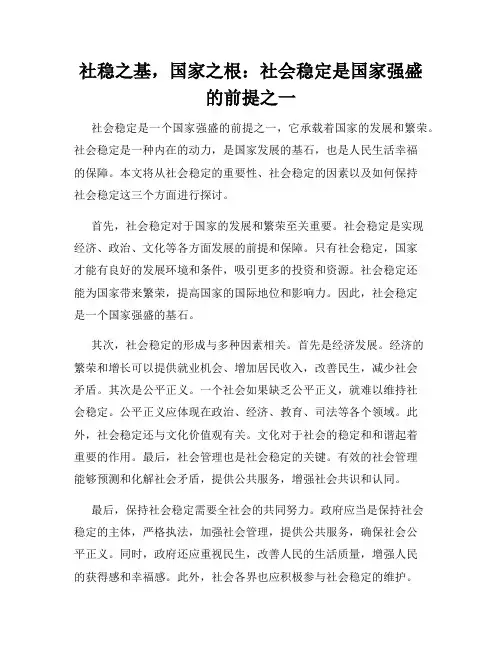 社稳之基，国家之根：社会稳定是国家强盛的前提之一

社会稳定是一个国家强盛的前提之一，它承载着国家的发展和繁荣。社会稳定是一种内在的动力，是国家发展的基石，也是人民生活幸福的保障。本文将从社会稳定的重要性、社会稳定的因素以及如何保持社会稳定这三个方面进行探讨。

首先，社会稳定对于国家的发展和繁荣至关重要。社会稳定是实现经济、政治、文化等各方面发展的前提和保障。只有社会稳定，国家才能有良好的发展环境和条件，吸引更多的投资和资源。社会稳定还能为国家带来繁荣，提高国家的国际地位和影响力。因此，社会稳定是一个国家强盛的基石。

其次，社会稳定的形成与多种因素相关。首先是经济发展。经济的繁荣和增长可以提供就业机会、增加居民收入，改善民生，减少社会矛盾。其次是公平正义。一个社会如果缺乏公平正义，就难以维持社会稳定。公平正义应体现在政治、经济、教育、司法等各个领域。此外，社会稳定还与文化价值观有关。文化对于社会的稳定和和谐起着重要的作用。最后，社会管理也是社会稳定的关键。有效的社会管理能够预测和化解社会矛盾，提供公共服务，增强社会共识和认同。

最后，保持社会稳定需要全社会的共同努力。政府应当是保持社会稳定的主体，严格执法，加强社会管理，提供公共服务，确保社会公平正义。同时，政府还应重视民生，改善人民的生活质量，增强人民的获得感和幸福感。此外，社会各界也应积极参与社会稳定的维护。